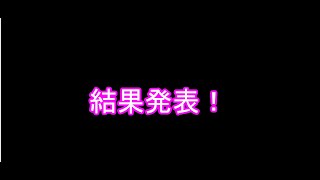 結果発表！